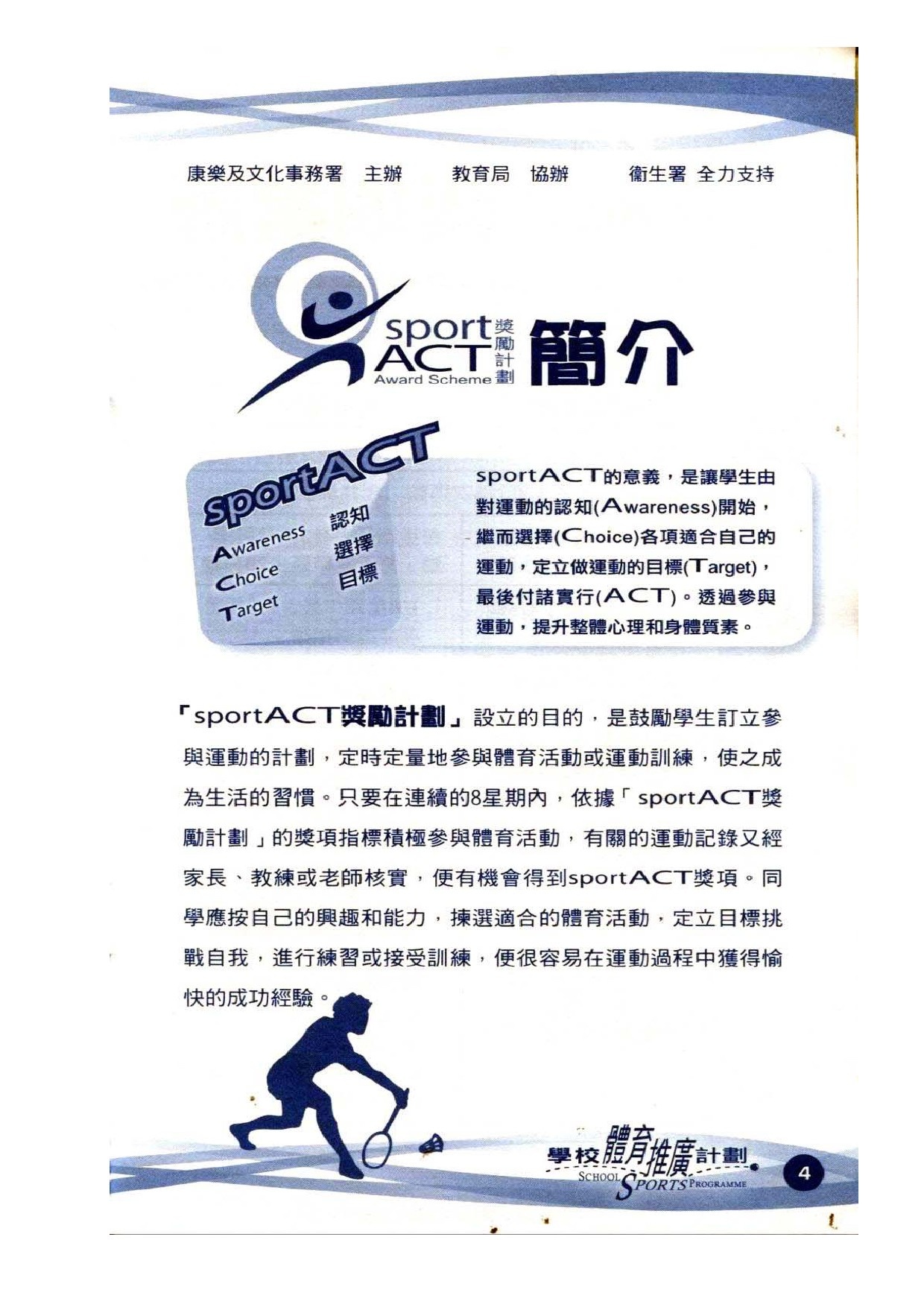 康樂及文化事務署　主辦　　教育局　協辦　　衞生署 全力支持

sport ACT 獎勵計劃 Award Scheme 簡介

sportACT
Awareness 認知
Choice 選擇
Target 目標

sportACT的意義，是讓學生由對運動的認知(Awareness)開始，繼而選擇(Choice)各項適合自己的運動，定立做運動的目標(Target)，最後付諸實行(ACT)。透過參與運動，提升整體心理和身體質素。

「sportACT獎勵計劃」設立的目的，是鼓勵學生訂立參與運動的計劃，定時定量地參與體育活動或運動訓練，使之成為生活的習慣。只要在連續的8星期內，依據「sportACT獎勵計劃」的獎項指標積極參與體育活動，有關的運動記錄又經家長、教練或老師核實，便有機會得到sportACT獎項。同學應按自己的興趣和能力，揀選適合的體育活動，定立目標挑戰自我，進行練習或接受訓練，便很容易在運動過程中獲得愉快的成功經驗。

學校體育推廣計劃
SCHOOL SPORTS PROGRAMME

4